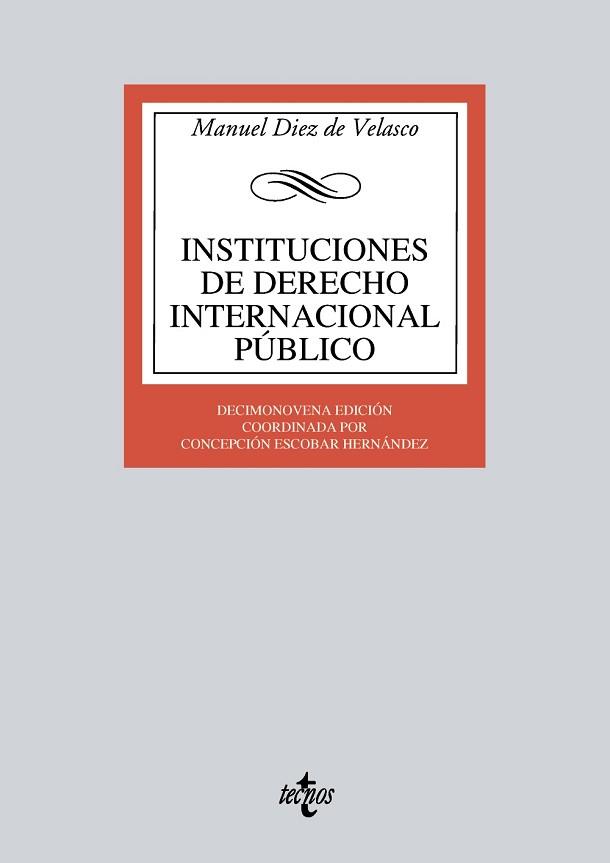 Manuel Diez de Velasco

INSTITUCIONES DE DERECHO INTERNACIONAL PÚBLICO

DECIMONOVENA EDICIÓN
COORDINADA POR
CONCEPCIÓN ESCOBAR HERNÁNDEZ

tecnos